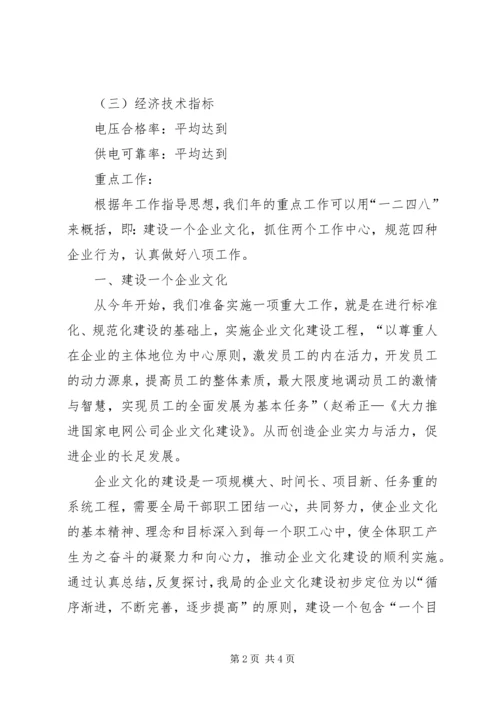 （三）经济技术指标

电压合格率：平均达到

供电可靠率：平均达到

重点工作：

根据年工作指导思想，我们年的重点工作可以用“一二四八”来概括，即：建设一个企业文化，抓住两个工作中心，规范四种企业行为，认真做好八项工作。

一、建设一个企业文化

从今年开始，我们准备实施一项重大工作，就是在进行标准化、规范化建设的基础上，实施企业文化建设工程，“以尊重人在企业的主体地位为中心原则，激发员工的内在活力，开发员工的动力源泉，提高员工的整体素质，最大限度地调动员工的激情与智慧，实现员工的全面发展为基本任务”（赵希正—《大力推进国家电网公司企业文化建设》。从而创造企业实力与活力，促进企业的长足发展。

企业文化的建设是一项规模大、时间长、项目新、任务重的系统工程，需要全局干部职工团结一心，共同努力，使企业文化的基本精神、理念和目标深入到每一个职工心中，使全体职工产生为之奋斗的凝聚力和向心力，推动企业文化建设的顺利实施。通过认真总结，反复探讨，我局的企业文化建设初步定位为以“循序渐进，不断完善，逐步提高”的原则，建设一个包含“一个目

第2页 共4页